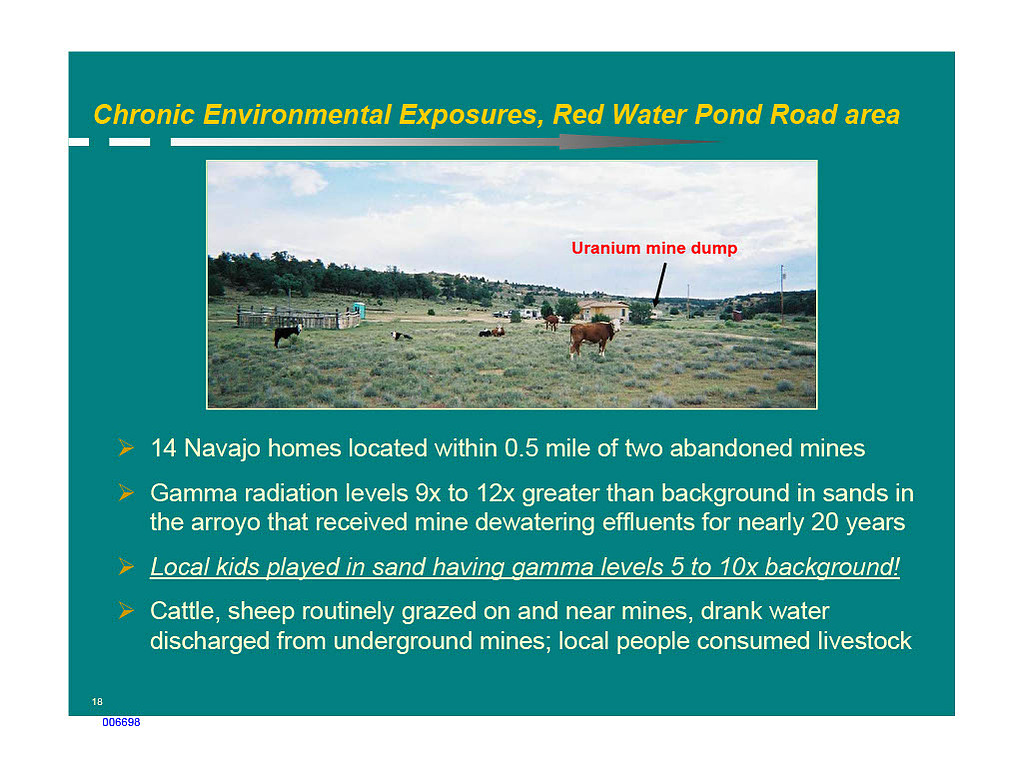 Chronic Environmental Exposures, Red Water Pond Road area

Uranium mine dump

➢ 14 Navajo homes located within 0.5 mile of two abandoned mines

➢ Gamma radiation levels 9x to 12x greater than background in sands in the arroyo that received mine dewatering effluents for nearly 20 years

➢ Local kids played in sand having gamma levels 5 to 10x background!

➢ Cattle, sheep routinely grazed on and near mines, drank water discharged from underground mines; local people consumed livestock

18

006698